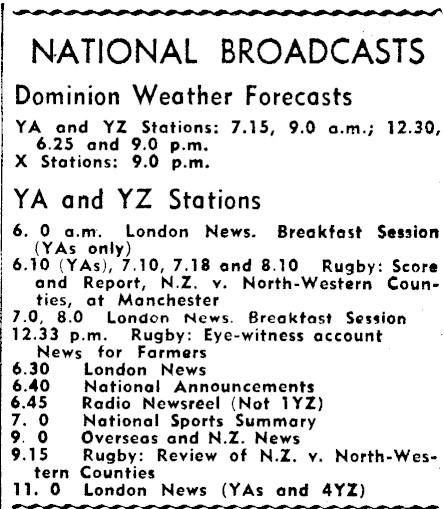 NATIONAL BROADCASTS

Dominion Weather Forecasts

YA and YZ Stations: 7.15, 9.0 a.m.; 12.30, 6.25 and 9.0 p.m.
X Stations: 9.0 p.m.

YA and YZ Stations

6. 0 a.m. London News. Breakfast Session (YAs only)
6.10 (YAs), 7.10, 7.18 and 8.10 Rugby: Score and Report, N.Z. v. North-Western Counties, at Manchester
7.0, 8.0 London News. Breakfast Session
12.33 p.m. Rugby: Eye-witness account News for Farmers
6.30 London News
6.40 National Announcements
6.45 Radio Newsreel (Not 1YZ)
7. 0 National Sports Summary
9. 0 Overseas and N.Z. News
9.15 Rugby: Review of N.Z. v. North-Western Counties
11. 0 London News (YAs and 4YZ)